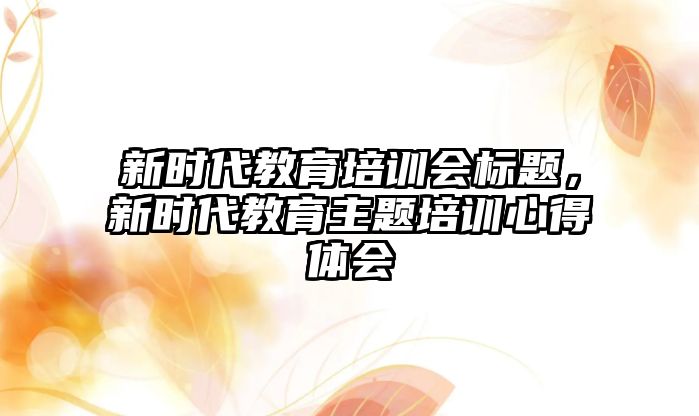 新时代教育培训会标题，新时代教育主题培训心得体会